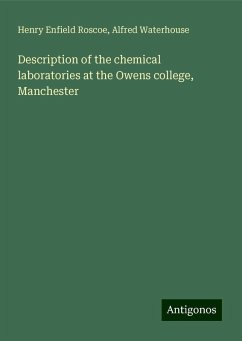 Henry Enfield Roscoe, Alfred Waterhouse

Description of the chemical laboratories at the Owens college, Manchester

Antigonos